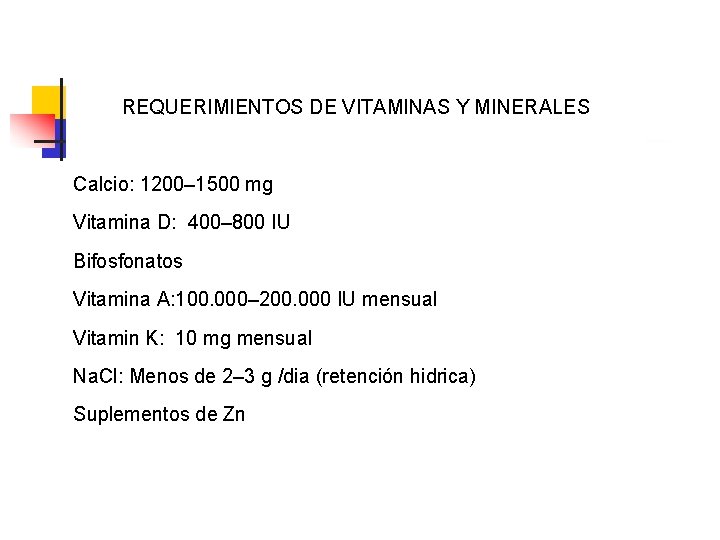 REQUERIMIENTOS DE VITAMINAS Y MINERALES

Calcio: 1200–1500 mg

Vitamina D: 400–800 IU

Bifosfonatos

Vitamina A:100.000–200.000 IU mensual

Vitamin K: 10 mg mensual

NaCl: Menos de 2–3 g /dia (retención hidrica)

Suplementos de Zn